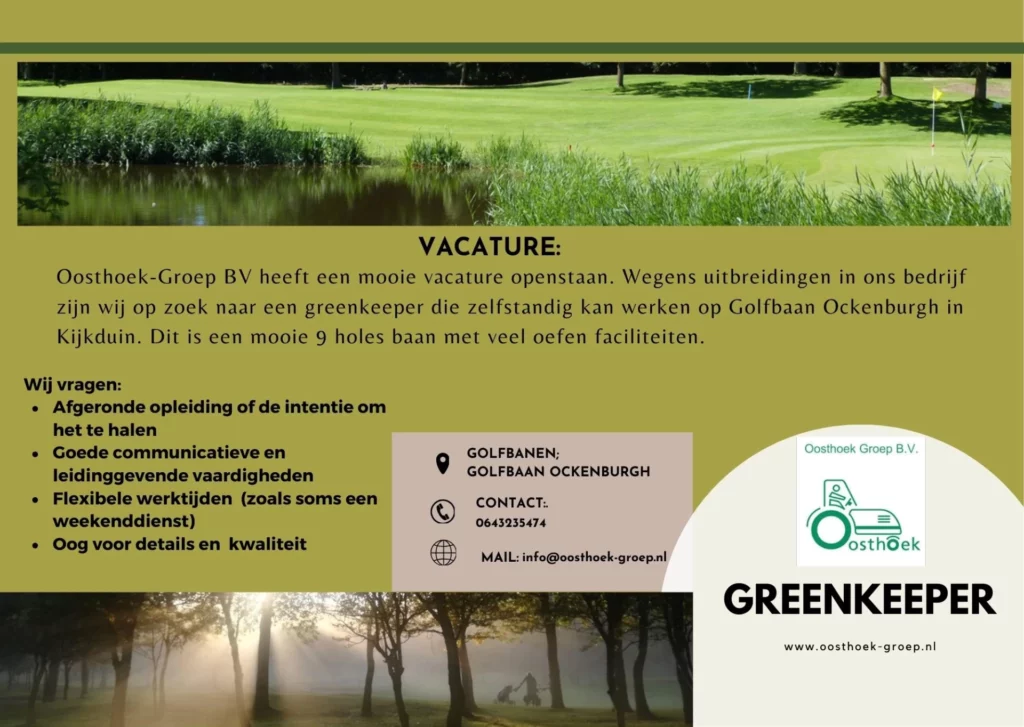 VACATURE:

Oosthoek-Groep BV heeft een mooie vacature openstaan. Wegens uitbreidingen in ons bedrijf zijn wij op zoek naar een greenkeeper die zelfstandig kan werken op Golfbaan Ockenburgh in Kijkduin. Dit is een mooie 9 holes baan met veel oefen faciliteiten.

Wij vragen:
- Afgeronde opleiding of de intentie om het te halen
- Goede communicatieve en leidinggevende vaardigheden
- Flexibele werktijden (zoals soms een weekenddienst)
- Oog voor details en kwaliteit

GOLFBANEN;
GOLFBAAN OCKENBURGH

CONTACT:.
0643235474

MAIL: info@oosthoek-groep.nl

Oosthoek Groep B.V.

Oosthoek

GREENKEEPER

www.oosthoek-groep.nl